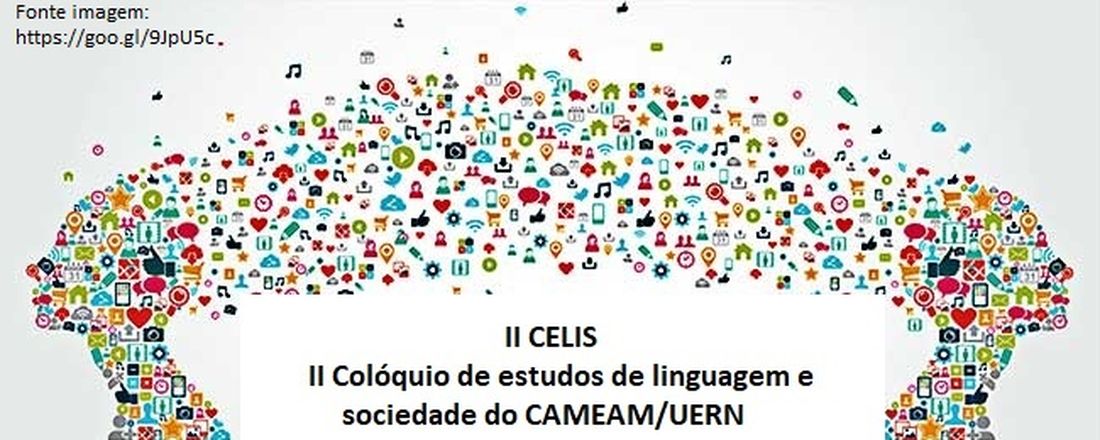 Fonte imagem:
https://goo.gl/9JpU5c

II CELIS
II Colóquio de estudos de linguagem e sociedade do CAMEAM/UERN